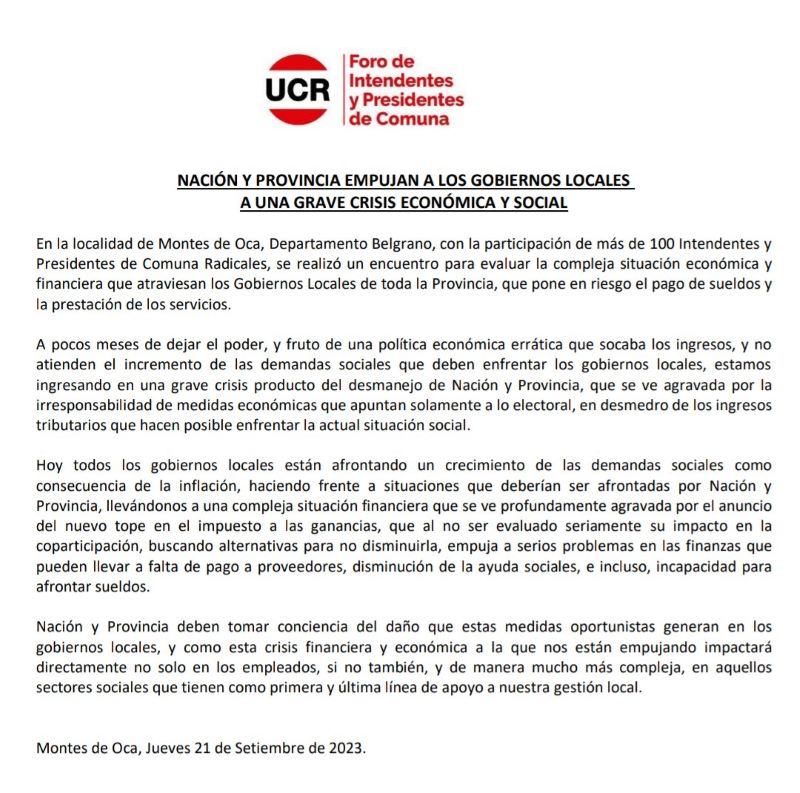 UCR

Foro de Intendentes y Presidentes de Comuna

NACIÓN Y PROVINCIA EMPUJAN A LOS GOBIERNOS LOCALES A UNA GRAVE CRISIS ECONÓMICA Y SOCIAL

En la localidad de Montes de Oca, Departamento Belgrano, con la participación de más de 100 Intendentes y Presidentes de Comuna Radicales, se realizó un encuentro para evaluar la compleja situación económica y financiera que atraviesan los Gobiernos Locales de toda la Provincia, que pone en riesgo el pago de sueldos y la prestación de los servicios.

A pocos meses de dejar el poder, y fruto de una política económica errática que socaba los ingresos, y no atienden el incremento de las demandas sociales que deben enfrentar los gobiernos locales, estamos ingresando en una grave crisis producto del desmanejo de Nación y Provincia, que se ve agravada por la irresponsabilidad de medidas económicas que apuntan solamente a lo electoral, en desmedro de los ingresos tributarios que hacen posible enfrentar la actual situación social.

Hoy todos los gobiernos locales están afrontando un crecimiento de las demandas sociales como consecuencia de la inflación, haciendo frente a situaciones que deberían ser afrontadas por Nación y Provincia, llevándonos a una compleja situación financiera que se ve profundamente agravada por el anuncio del nuevo tope en el impuesto a las ganancias, que al no ser evaluado seriamente su impacto en la coparticipación, buscando alternativas para no disminuirla, empuja a serios problemas en las finanzas que pueden llevar a falta de pago a proveedores, disminución de la ayuda sociales, e incluso, incapacidad para afrontar sueldos.

Nación y Provincia deben tomar conciencia del daño que estas medidas oportunistas generan en los gobiernos locales, y como esta crisis financiera y económica a la que nos están empujando impactará directamente no solo en los empleados, si no también, y de manera mucho más compleja, en aquellos sectores sociales que tienen como primera y última línea de apoyo a nuestra gestión local.

Montes de Oca, Jueves 21 de Setiembre de 2023.